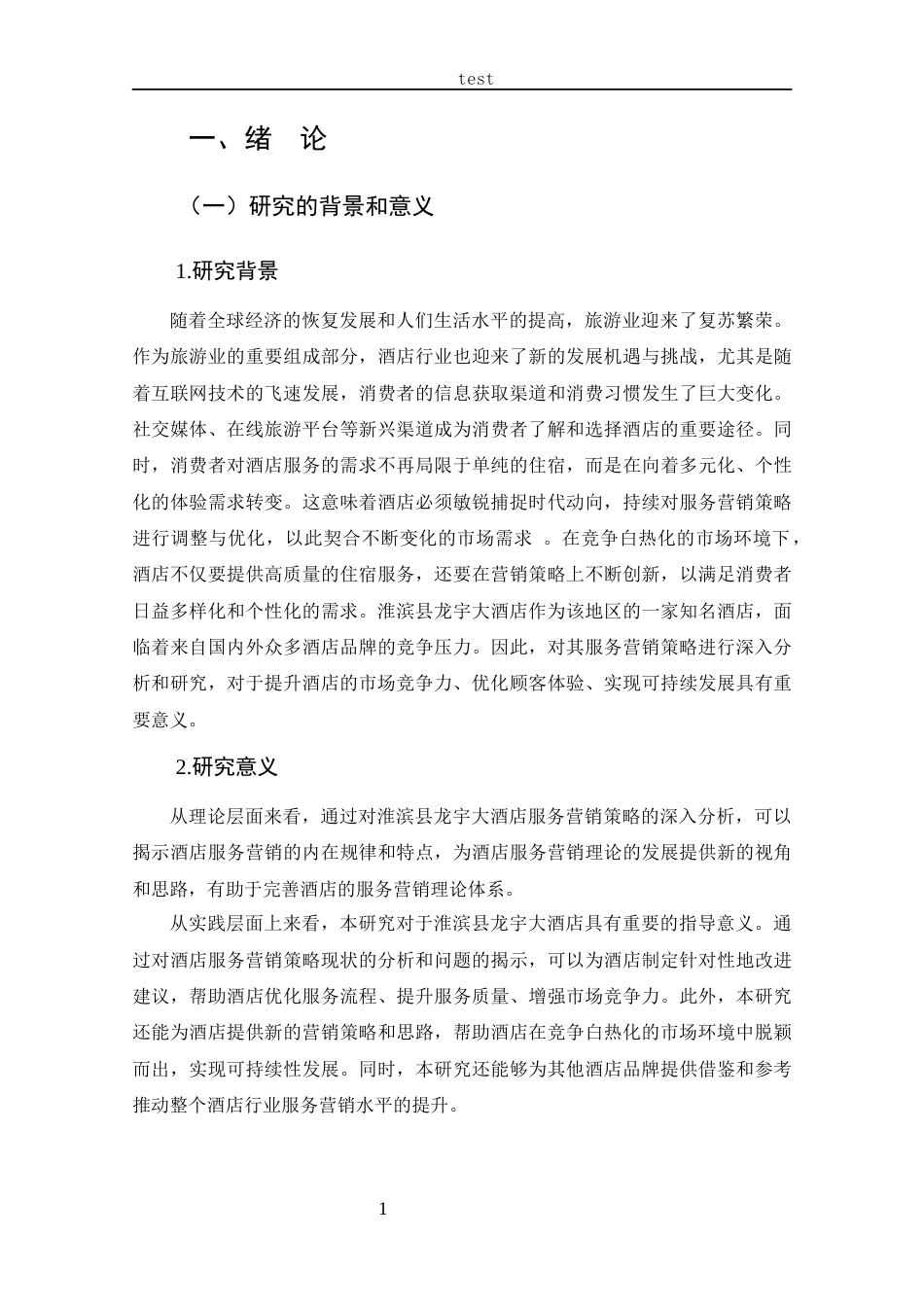 test

一、绪　论

（一）研究的背景和意义

1.研究背景

随着全球经济的恢复发展和人们生活水平的提高，旅游业迎来了复苏繁荣。作为旅游业的重要组成部分，酒店行业也迎来了新的发展机遇与挑战，尤其是随着互联网技术的飞速发展，消费者的信息获取渠道和消费习惯发生了巨大变化。社交媒体、在线旅游平台等新兴渠道成为消费者了解和选择酒店的重要途径。同时，消费者对酒店服务的需求不再局限于单纯的住宿，而是在向着多元化、个性化的体验需求转变。这意味着酒店必须敏锐捕捉时代动向，持续对服务营销策略进行调整与优化，以此契合不断变化的市场需求 。在竞争白热化的市场环境下，酒店不仅要提供高质量的住宿服务，还要在营销策略上不断创新，以满足消费者日益多样化和个性化的需求。淮滨县龙宇大酒店作为该地区的一家知名酒店，面临着来自国内外众多酒店品牌的竞争压力。因此，对其服务营销策略进行深入分析和研究，对于提升酒店的市场竞争力、优化顾客体验、实现可持续发展具有重要意义。

2.研究意义

从理论层面来看，通过对淮滨县龙宇大酒店服务营销策略的深入分析，可以揭示酒店服务营销的内在规律和特点，为酒店服务营销理论的发展提供新的视角和思路，有助于完善酒店的服务营销理论体系。

从实践层面上来看，本研究对于淮滨县龙宇大酒店具有重要的指导意义。通过对酒店服务营销策略现状的分析和问题的揭示，可以为酒店制定针对性地改进建议，帮助酒店优化服务流程、提升服务质量、增强市场竞争力。此外，本研究还能为酒店提供新的营销策略和思路，帮助酒店在竞争白热化的市场环境中脱颖而出，实现可持续性发展。同时，本研究还能够为其他酒店品牌提供借鉴和参考推动整个酒店行业服务营销水平的提升。

1